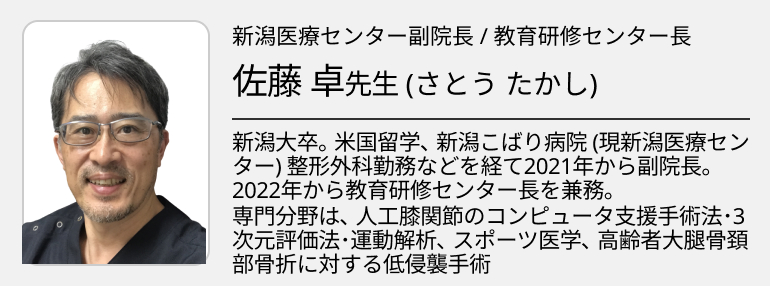 新潟医療センター副院長 / 教育研修センター長

佐藤 卓先生 (さとう たかし)

新潟大卒。米国留学、新潟こばり病院 (現新潟医療センター) 整形外科勤務などを経て2021年から副院長。2022年から教育研修センター長を兼務。
専門分野は、人工膝関節のコンピュータ支援手術法･3次元評価法･運動解析、スポーツ医学、高齢者大腿骨頚部骨折に対する低侵襲手術